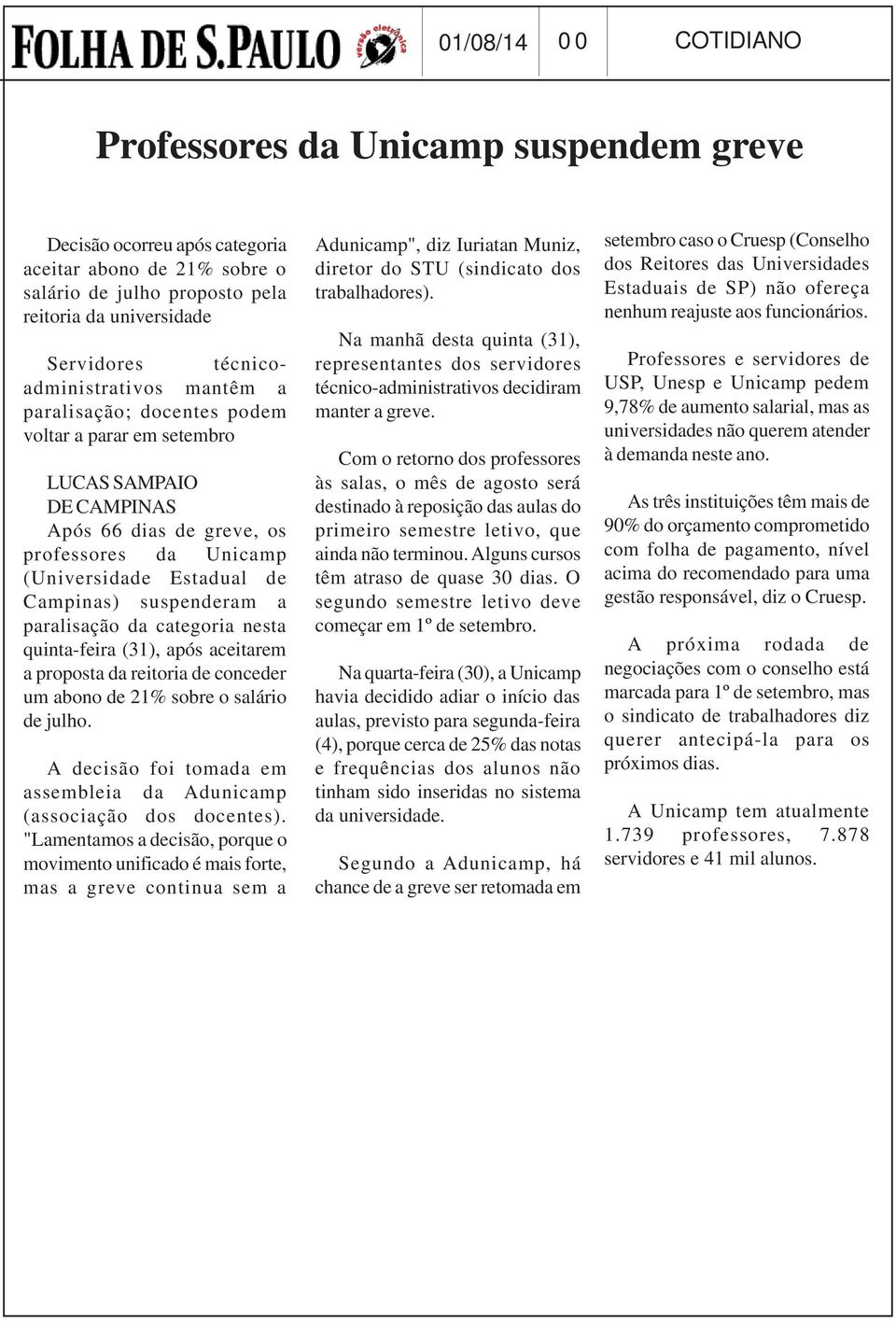 FOLHA DE S.PAULO versão eletrônica

01/08/14

0 0

COTIDIANO

Professores da Unicamp suspendem greve

Decisão ocorreu após categoria aceitar abono de 21% sobre o salário de julho proposto pela reitoria da universidade

Servidores técnico-administrativos mantêm a paralisação; docentes podem voltar a parar em setembro

LUCAS SAMPAIO
DE CAMPINAS

Após 66 dias de greve, os professores da Unicamp (Universidade Estadual de Campinas) suspenderam a paralisação da categoria nesta quinta-feira (31), após aceitarem a proposta da reitoria de conceder um abono de 21% sobre o salário de julho.

A decisão foi tomada em assembleia da Adunicamp (associação dos docentes). "Lamentamos a decisão, porque o movimento unificado é mais forte, mas a greve continua sem a Adunicamp", diz Iuriatan Muniz, diretor do STU (sindicato dos trabalhadores).

Na manhã desta quinta (31), representantes dos servidores técnico-administrativos decidiram manter a greve.

Com o retorno dos professores às salas, o mês de agosto será destinado à reposição das aulas do primeiro semestre letivo, que ainda não terminou. Alguns cursos têm atraso de quase 30 dias. O segundo semestre letivo deve começar em 1º de setembro.

Na quarta-feira (30), a Unicamp havia decidido adiar o início das aulas, previsto para segunda-feira (4), porque cerca de 25% das notas e frequências dos alunos não tinham sido inseridas no sistema da universidade.

Segundo a Adunicamp, há chance de a greve ser retomada em setembro caso o Cruesp (Conselho dos Reitores das Universidades Estaduais de SP) não ofereça nenhum reajuste aos funcionários.

Professores e servidores de USP, Unesp e Unicamp pedem 9,78% de aumento salarial, mas as universidades não querem atender à demanda neste ano.

As três instituições têm mais de 90% do orçamento comprometido com folha de pagamento, nível acima do recomendado para uma gestão responsável, diz o Cruesp.

A próxima rodada de negociações com o conselho está marcada para 1º de setembro, mas o sindicato de trabalhadores diz querer antecipá-la para os próximos dias.

A Unicamp tem atualmente 1.739 professores, 7.878 servidores e 41 mil alunos.